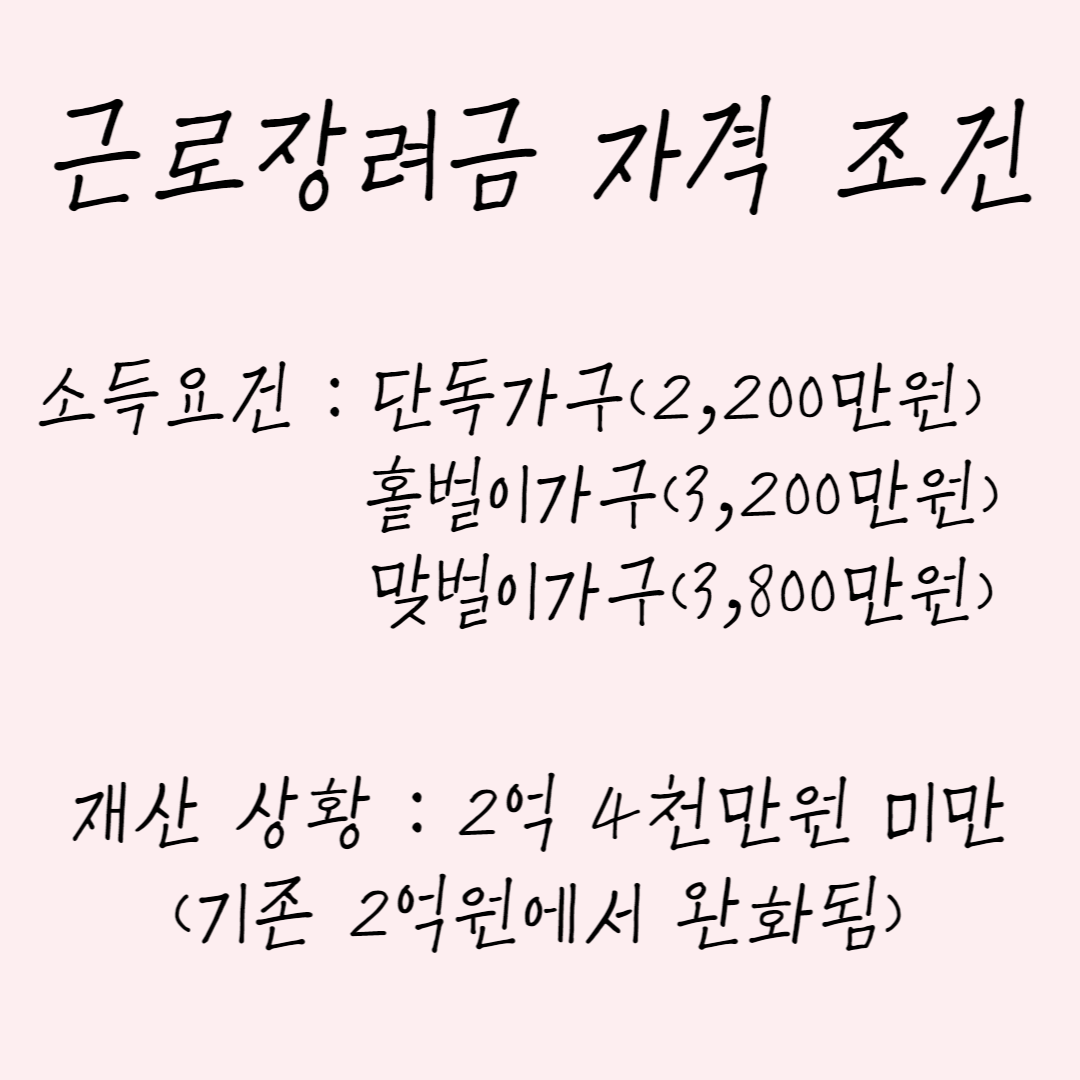 근로장려금 자격 조건

소득요건 : 단독가구(2,200만원)
홑벌이가구(3,200만원)
맞벌이가구(3,800만원)

재산 상황 : 2억 4천만원 미만
(기존 2억원에서 완화됨)